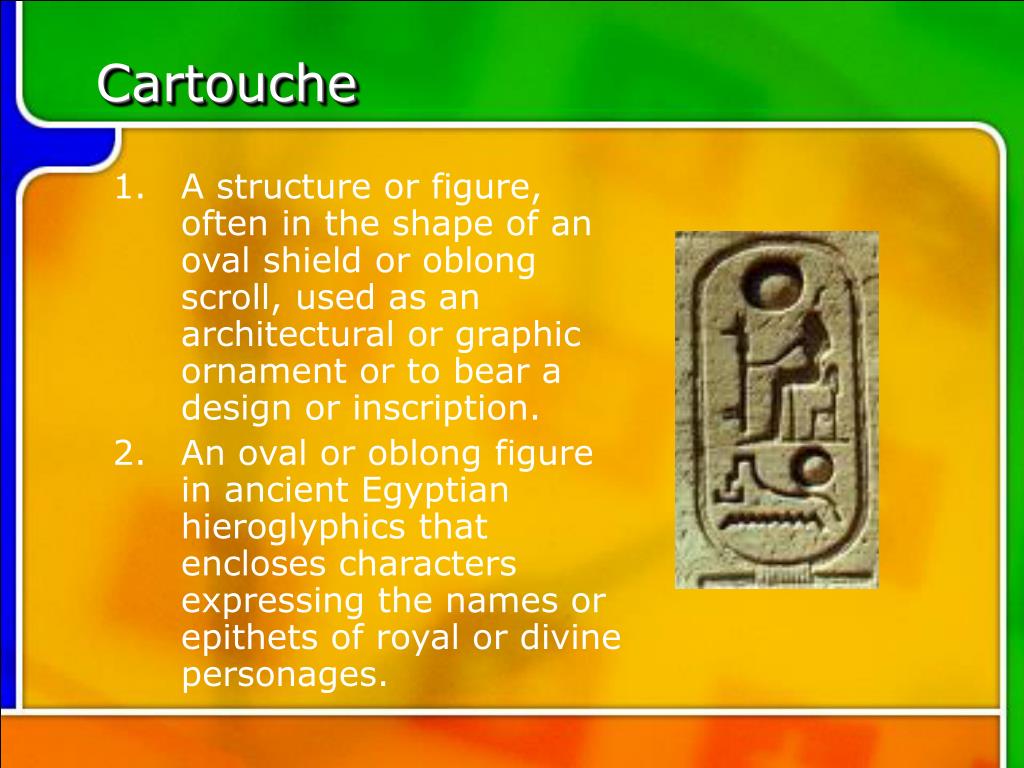 Cartouche

1. A structure or figure, often in the shape of an oval shield or oblong scroll, used as an architectural or graphic ornament or to bear a design or inscription.
2. An oval or oblong figure in ancient Egyptian hieroglyphics that encloses characters expressing the names or epithets of royal or divine personages.